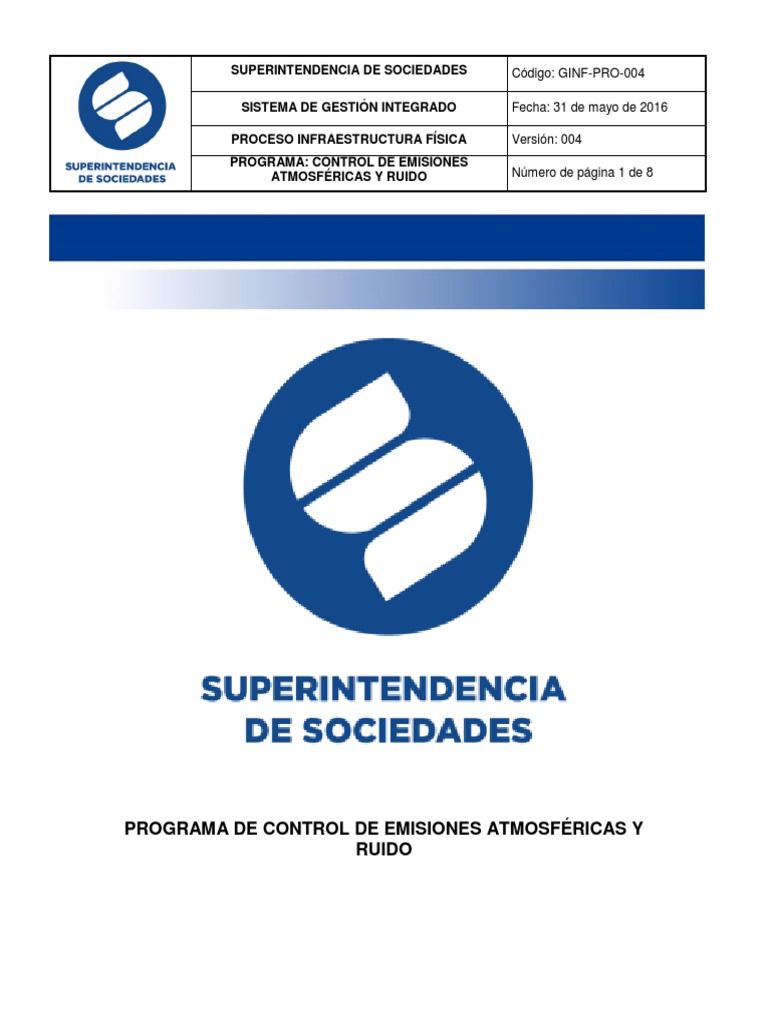 | SUPERINTENDENCIA DE SOCIEDADES | SUPERINTENDENCIA DE SOCIEDADES | Código: GINF-PRO-004 |
|---|---|---|
| | SISTEMA DE GESTIÓN INTEGRADO | Fecha: 31 de mayo de 2016 |
| | PROCESO INFRAESTRUCTURA FÍSICA | Versión: 004 |
| | PROGRAMA: CONTROL DE EMISIONES ATMOSFÉRICAS Y RUIDO | Número de página 1 de 8 |

SUPERINTENDENCIA DE SOCIEDADES

PROGRAMA DE CONTROL DE EMISIONES ATMOSFÉRICAS Y RUIDO